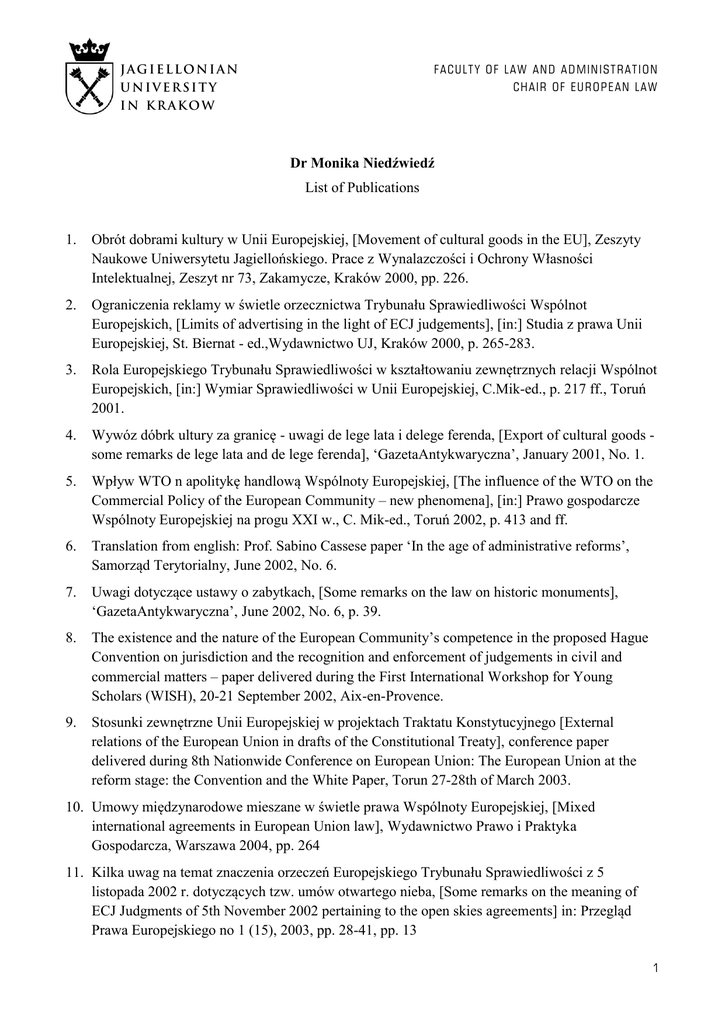 JAGIELLONIAN
UNIVERSITY
IN KRAKOW

FACULTY OF LAW AND ADMINISTRATION
CHAIR OF EUROPEAN LAW

Dr Monika Niedźwiedź
List of Publications

1. Obrót dobrami kultury w Unii Europejskiej, [Movement of cultural goods in the EU], Zeszyty Naukowe Uniwersytetu Jagiellońskiego. Prace z Wynalazczości i Ochrony Własności Intelektualnej, Zeszyt nr 73, Zakamycze, Kraków 2000, pp. 226.

2. Ograniczenia reklamy w świetle orzecznictwa Trybunału Sprawiedliwości Wspólnot Europejskich, [Limits of advertising in the light of ECJ judgements], [in:] Studia z prawa Unii Europejskiej, St. Biernat - ed.,Wydawnictwo UJ, Kraków 2000, p. 265-283.

3. Rola Europejskiego Trybunału Sprawiedliwości w kształtowaniu zewnętrznych relacji Wspólnot Europejskich, [in:] Wymiar Sprawiedliwości w Unii Europejskiej, C.Mik-ed., p. 217 ff., Toruń 2001.

4. Wywóz dóbrk ultury za granicę - uwagi de lege lata i delege ferenda, [Export of cultural goods - some remarks de lege lata and de lege ferenda], 'GazetaAntykwaryczna', January 2001, No. 1.

5. Wpływ WTO n apolitykę handlową Wspólnoty Europejskiej, [The influence of the WTO on the Commercial Policy of the European Community – new phenomena], [in:] Prawo gospodarcze Wspólnoty Europejskiej na progu XXI w., C. Mik-ed., Toruń 2002, p. 413 and ff.

6. Translation from english: Prof. Sabino Cassese paper 'In the age of administrative reforms', Samorząd Terytorialny, June 2002, No. 6.

7. Uwagi dotyczące ustawy o zabytkach, [Some remarks on the law on historic monuments], 'GazetaAntykwaryczna', June 2002, No. 6, p. 39.

8. The existence and the nature of the European Community's competence in the proposed Hague Convention on jurisdiction and the recognition and enforcement of judgements in civil and commercial matters – paper delivered during the First International Workshop for Young Scholars (WISH), 20-21 September 2002, Aix-en-Provence.

9. Stosunki zewnętrzne Unii Europejskiej w projektach Traktatu Konstytucyjnego [External relations of the European Union in drafts of the Constitutional Treaty], conference paper delivered during 8th Nationwide Conference on European Union: The European Union at the reform stage: the Convention and the White Paper, Torun 27-28th of March 2003.

10. Umowy międzynarodowe mieszane w świetle prawa Wspólnoty Europejskiej, [Mixed international agreements in European Union law], Wydawnictwo Prawo i Praktyka Gospodarcza, Warszawa 2004, pp. 264

11. Kilka uwag na temat znaczenia orzeczeń Europejskiego Trybunału Sprawiedliwości z 5 listopada 2002 r. dotyczących tzw. umów otwartego nieba, [Some remarks on the meaning of ECJ Judgments of 5th November 2002 pertaining to the open skies agreements] in: Przegląd Prawa Europejskiego no 1 (15), 2003, pp. 28-41, pp. 13

1